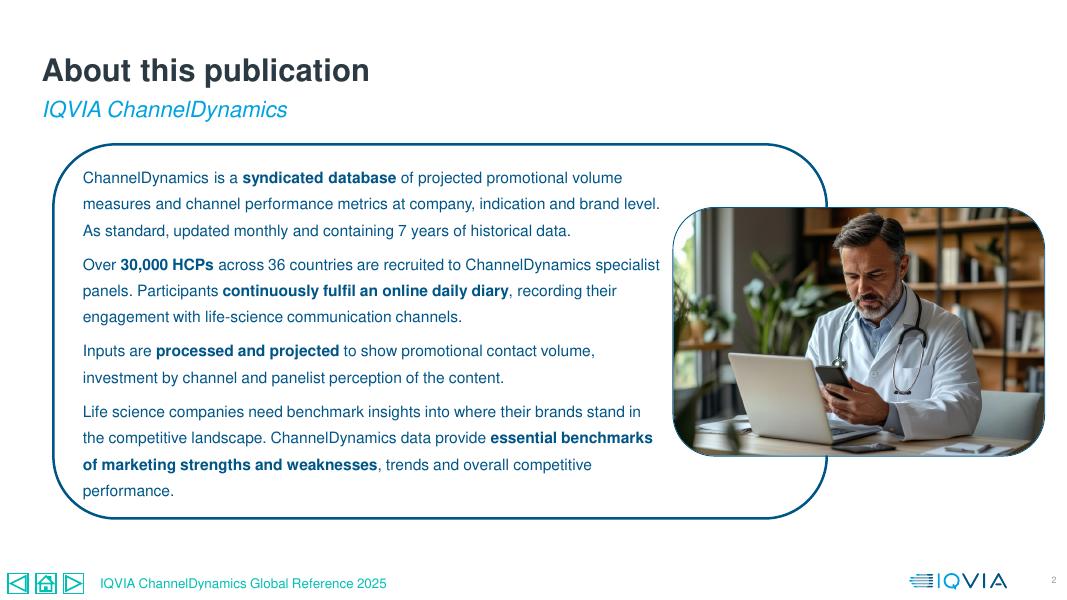 About this publication

IQVIA ChannelDynamics

ChannelDynamics is a syndicated database of projected promotional volume measures and channel performance metrics at company, indication and brand level. As standard, updated monthly and containing 7 years of historical data.

Over 30,000 HCPs across 36 countries are recruited to ChannelDynamics specialist panels. Participants continuously fulfil an online daily diary, recording their engagement with life-science communication channels.

Inputs are processed and projected to show promotional contact volume, investment by channel and panelist perception of the content.

Life science companies need benchmark insights into where their brands stand in the competitive landscape. ChannelDynamics data provide essential benchmarks of marketing strengths and weaknesses, trends and overall competitive performance.

IQVIA ChannelDynamics Global Reference 2025

IQVIA

2